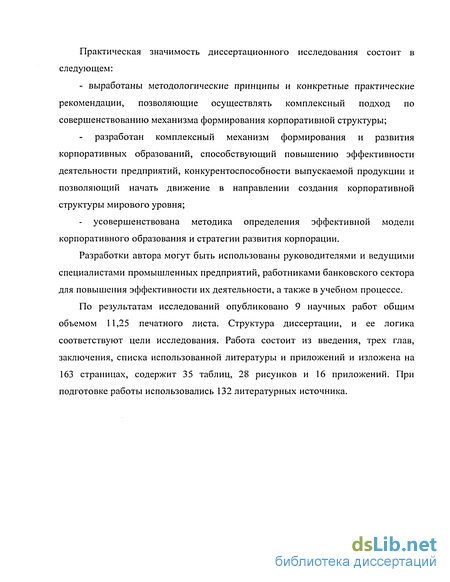 Практическая значимость диссертационного исследования состоит в следующем:

- выработаны методологические принципы и конкретные практические рекомендации, позволяющие осуществлять комплексный подход по совершенствованию механизма формирования корпоративной структуры;

- разработан комплексный механизм формирования и развития корпоративных образований, способствующий повышению эффективности деятельности предприятий, конкурентоспособности выпускаемой продукции и позволяющий начать движение в направлении создания корпоративной структуры мирового уровня;

- усовершенствована методика определения эффективной модели корпоративного образования и стратегии развития корпорации.

Разработки автора могут быть использованы руководителями и ведущими специалистами промышленных предприятий, работниками банковского сектора для повышения эффективности их деятельности, а также в учебном процессе.

По результатам исследований опубликовано 9 научных работ общим объемом 11,25 печатного листа. Структура диссертации, и ее логика соответствуют цели исследования. Работа состоит из введения, трех глав, заключения, списка использованной литературы и приложений и изложена на 163 страницах, содержит 35 таблиц, 28 рисунков и 16 приложений. При подготовке работы использовались 132 литературных источника.

dsLib.net
библиотека диссертаций